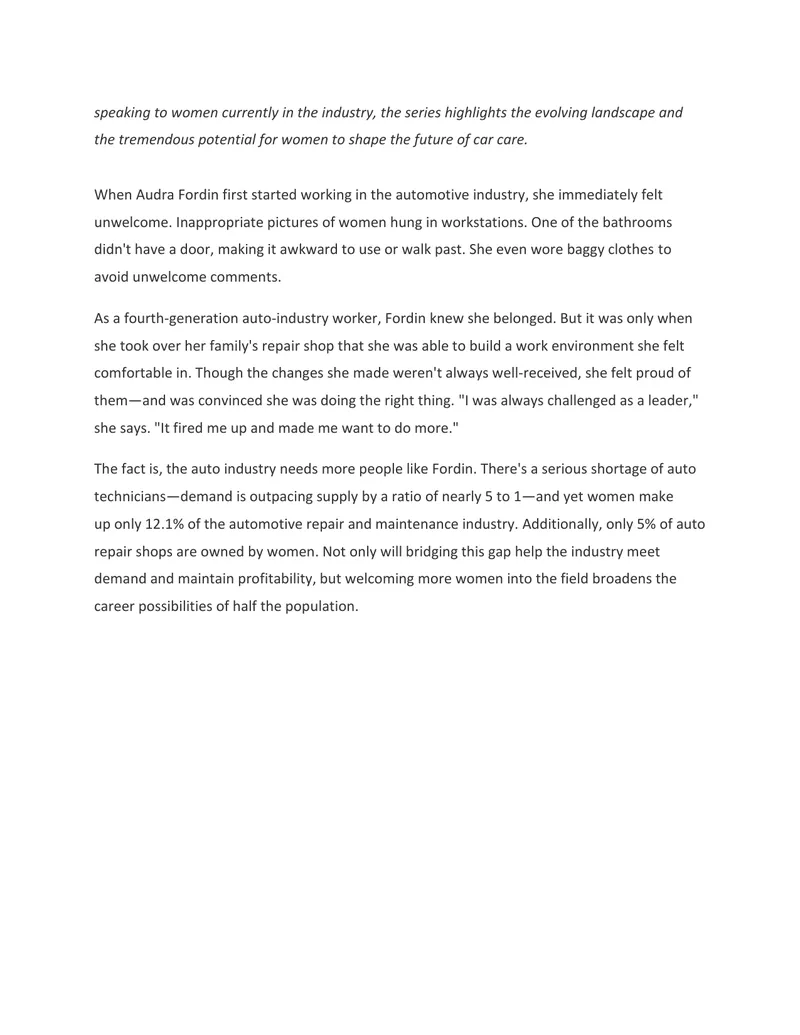 speaking to women currently in the industry, the series highlights the evolving landscape and the tremendous potential for women to shape the future of car care.

When Audra Fordin first started working in the automotive industry, she immediately felt unwelcome. Inappropriate pictures of women hung in workstations. One of the bathrooms didn't have a door, making it awkward to use or walk past. She even wore baggy clothes to avoid unwelcome comments.

As a fourth-generation auto-industry worker, Fordin knew she belonged. But it was only when she took over her family's repair shop that she was able to build a work environment she felt comfortable in. Though the changes she made weren't always well-received, she felt proud of them—and was convinced she was doing the right thing. "I was always challenged as a leader," she says. "It fired me up and made me want to do more."

The fact is, the auto industry needs more people like Fordin. There's a serious shortage of auto technicians—demand is outpacing supply by a ratio of nearly 5 to 1—and yet women make up only 12.1% of the automotive repair and maintenance industry. Additionally, only 5% of auto repair shops are owned by women. Not only will bridging this gap help the industry meet demand and maintain profitability, but welcoming more women into the field broadens the career possibilities of half the population.